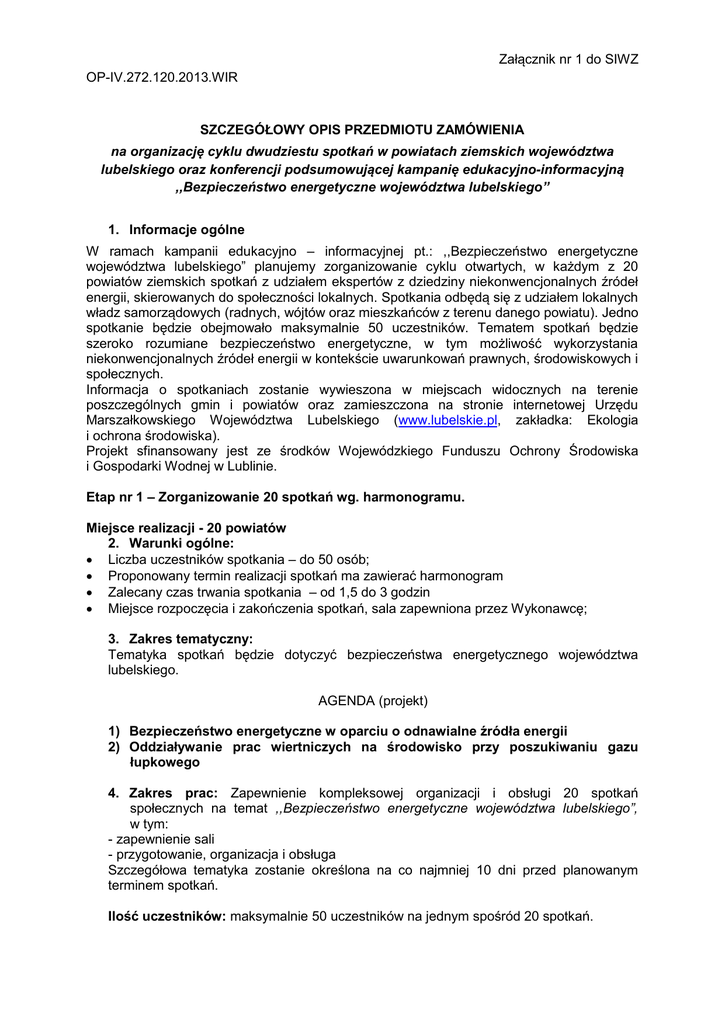 Załącznik nr 1 do SIWZ

OP-IV.272.120.2013.WIR

SZCZEGÓŁOWY OPIS PRZEDMIOTU ZAMÓWIENIA

na organizację cyklu dwudziestu spotkań w powiatach ziemskich województwa lubelskiego oraz konferencji podsumowującej kampanię edukacyjno-informacyjną ,,Bezpieczeństwo energetyczne województwa lubelskiego"

1. Informacje ogólne

W ramach kampanii edukacyjno – informacyjnej pt.: ,,Bezpieczeństwo energetyczne województwa lubelskiego" planujemy zorganizowanie cyklu otwartych, w każdym z 20 powiatów ziemskich spotkań z udziałem ekspertów z dziedziny niekonwencjonalnych źródeł energii, skierowanych do społeczności lokalnych. Spotkania odbędą się z udziałem lokalnych władz samorządowych (radnych, wójtów oraz mieszkańców z terenu danego powiatu). Jedno spotkanie będzie obejmowało maksymalnie 50 uczestników. Tematem spotkań będzie szeroko rozumiane bezpieczeństwo energetyczne, w tym możliwość wykorzystania niekonwencjonalnych źródeł energii w kontekście uwarunkowań prawnych, środowiskowych i społecznych.
Informacja o spotkaniach zostanie wywieszona w miejscach widocznych na terenie poszczególnych gmin i powiatów oraz zamieszczona na stronie internetowej Urzędu Marszałkowskiego Województwa Lubelskiego (www.lubelskie.pl, zakładka: Ekologia i ochrona środowiska).
Projekt sfinansowany jest ze środków Wojewódzkiego Funduszu Ochrony Środowiska i Gospodarki Wodnej w Lublinie.

Etap nr 1 – Zorganizowanie 20 spotkań wg. harmonogramu.

Miejsce realizacji - 20 powiatów
2. Warunki ogólne:
• Liczba uczestników spotkania – do 50 osób;
• Proponowany termin realizacji spotkań ma zawierać harmonogram
• Zalecany czas trwania spotkania – od 1,5 do 3 godzin
• Miejsce rozpoczęcia i zakończenia spotkań, sala zapewniona przez Wykonawcę;

3. Zakres tematyczny:
Tematyka spotkań będzie dotyczyć bezpieczeństwa energetycznego województwa lubelskiego.

AGENDA (projekt)

1) Bezpieczeństwo energetyczne w oparciu o odnawialne źródła energii
2) Oddziaływanie prac wiertniczych na środowisko przy poszukiwaniu gazu łupkowego

4. Zakres prac: Zapewnienie kompleksowej organizacji i obsługi 20 spotkań społecznych na temat ,,Bezpieczeństwo energetyczne województwa lubelskiego", w tym:
- zapewnienie sali
- przygotowanie, organizacja i obsługa
Szczegółowa tematyka zostanie określona na co najmniej 10 dni przed planowanym terminem spotkań.

Ilość uczestników: maksymalnie 50 uczestników na jednym spośród 20 spotkań.